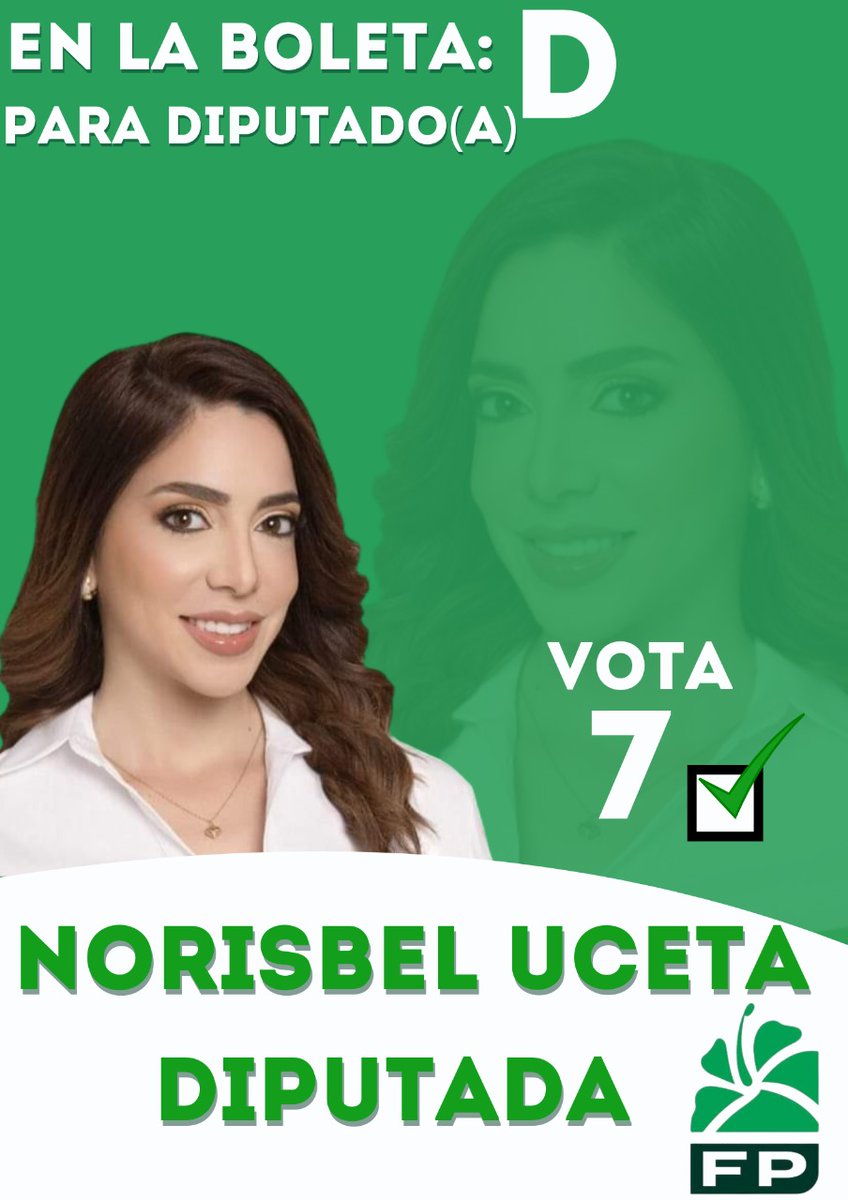 EN LA BOLETA: D
PARA DIPUTADO(A)

VOTA
7

NORISBEL UCETA
DIPUTADA

FP